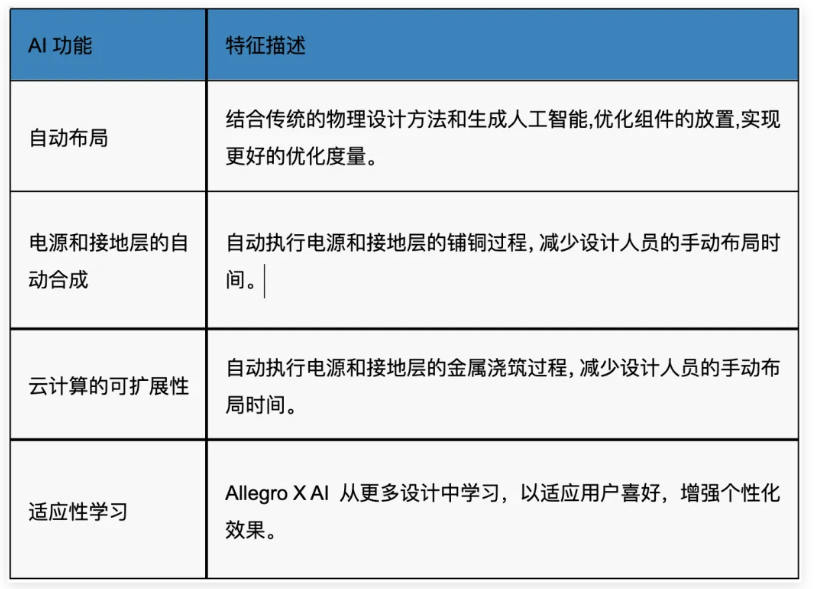 | AI 功能 | 特征描述 |
|---|---|
| 自动布局 | 结合传统的物理设计方法和生成人工智能,优化组件的放置,实现更好的优化度量。 |
| 电源和接地层的自动合成 | 自动执行电源和接地层的铺铜过程, 减少设计人员的手动布局时间。 |
| 云计算的可扩展性 | 自动执行电源和接地层的金属浇筑过程, 减少设计人员的手动布局时间。 |
| 适应性学习 | Allegro X AI 从更多设计中学习，以适应用户喜好，增强个性化效果。 |